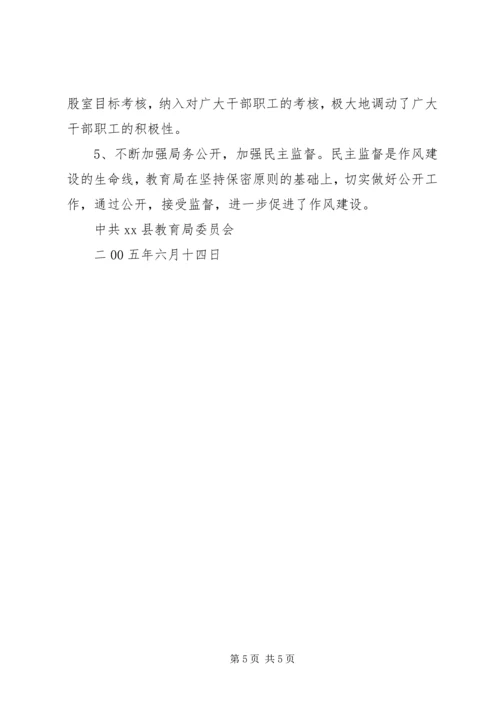 股室目标考核，纳入对广大干部职工的考核，极大地调动了广大干部职工的积极性。

5、不断加强局务公开，加强民主监督。民主监督是作风建设的生命线，教育局在坚持保密原则的基础上，切实做好公开工作，通过公开，接受监督，进一步促进了作风建设。

中共xx县教育局委员会

二00五年六月十四日

第5页 共5页